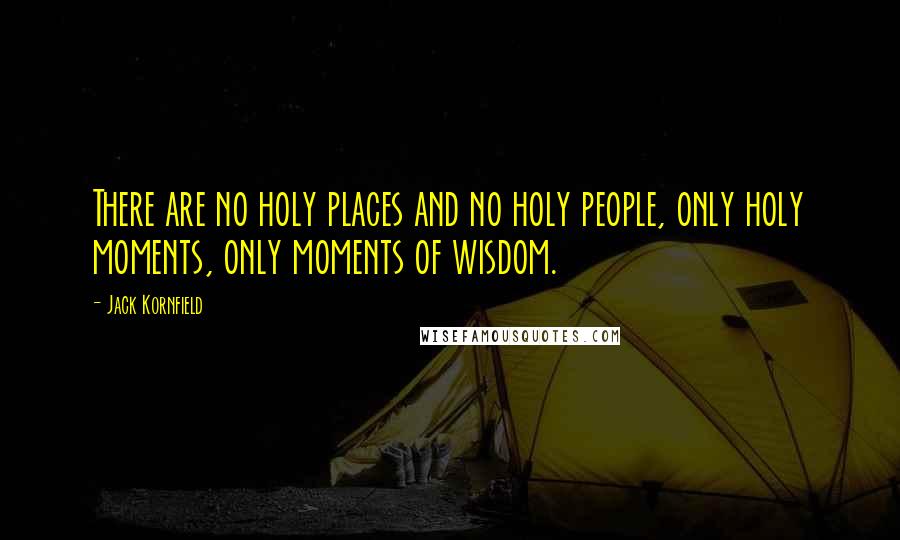 There are no holy places and no holy people, only holy moments, only moments of wisdom.

- Jack Kornfield

WISEFAMOUSQUOTES.COM